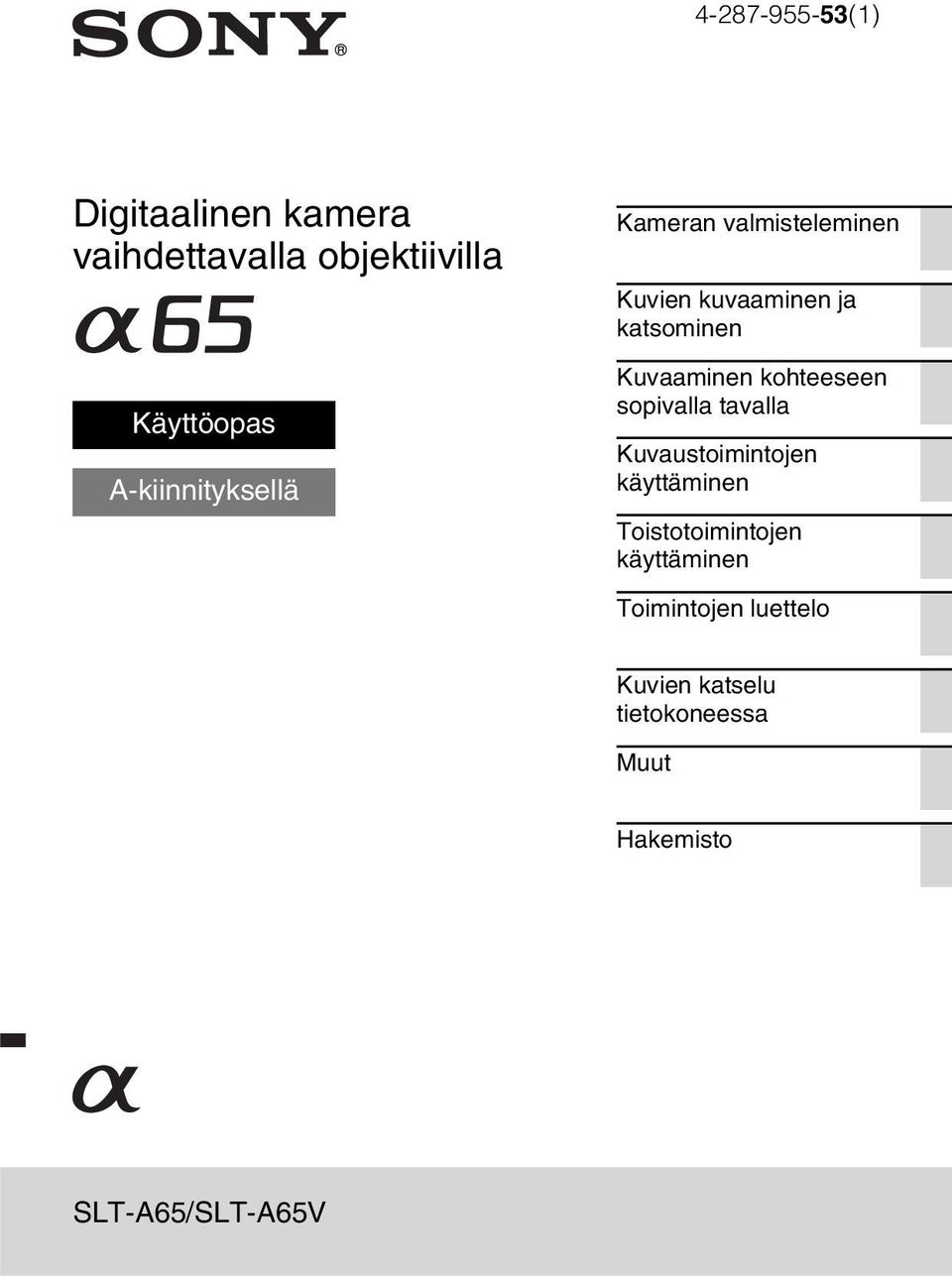 SONY®

4-287-955-53(1)

Digitaalinen kamera vaihdettavalla objektiivilla

α65

Käyttöopas

A-kiinnityksellä

Kameran valmisteleminen

Kuvien kuvaaminen ja katsominen

Kuvaaminen kohteeseen sopivalla tavalla

Kuvaustoimintojen käyttäminen

Toistotoimintojen käyttäminen

Toimintojen luettelo

Kuvien katselu tietokoneessa

Muut

Hakemisto

α

SLT-A65/SLT-A65V